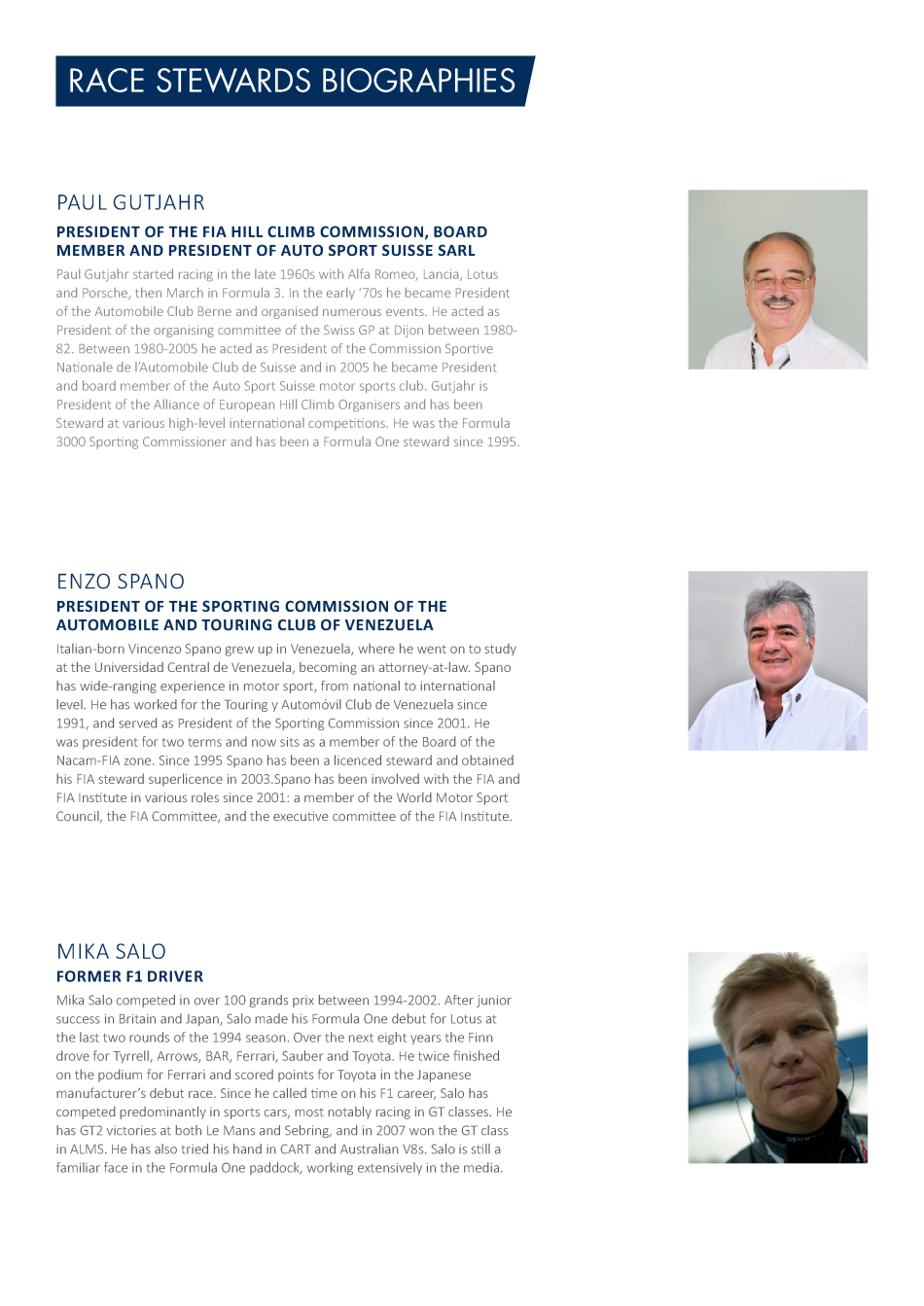 RACE STEWARDS BIOGRAPHIES

PAUL GUTJAHR

PRESIDENT OF THE FIA HILL CLIMB COMMISSION, BOARD MEMBER AND PRESIDENT OF AUTO SPORT SUISSE SARL

Paul Gutjahr started racing in the late 1960s with Alfa Romeo, Lancia, Lotus and Porsche, then March in Formula 3. In the early '70s he became President of the Automobile Club Berne and organised numerous events. He acted as President of the organising committee of the Swiss GP at Dijon between 1980-82. Between 1980-2005 he acted as President of the Commission Sportive Nationale de l'Automobile Club de Suisse and in 2005 he became President and board member of the Auto Sport Suisse motor sports club. Gutjahr is President of the Alliance of European Hill Climb Organisers and has been Steward at various high-level international competitions. He was the Formula 3000 Sporting Commissioner and has been a Formula One steward since 1995.

ENZO SPANO

PRESIDENT OF THE SPORTING COMMISSION OF THE AUTOMOBILE AND TOURING CLUB OF VENEZUELA

Italian-born Vincenzo Spano grew up in Venezuela, where he went on to study at the Universidad Central de Venezuela, becoming an attorney-at-law. Spano has wide-ranging experience in motor sport, from national to international level. He has worked for the Touring y Automóvil Club de Venezuela since 1991, and served as President of the Sporting Commission since 2001. He was president for two terms and now sits as a member of the Board of the Nacam-FIA zone. Since 1995 Spano has been a licenced steward and obtained his FIA steward superlicence in 2003.Spano has been involved with the FIA and FIA Institute in various roles since 2001: a member of the World Motor Sport Council, the FIA Committee, and the executive committee of the FIA Institute.

MIKA SALO

FORMER F1 DRIVER

Mika Salo competed in over 100 grands prix between 1994-2002. After junior success in Britain and Japan, Salo made his Formula One debut for Lotus at the last two rounds of the 1994 season. Over the next eight years the Finn drove for Tyrrell, Arrows, BAR, Ferrari, Sauber and Toyota. He twice finished on the podium for Ferrari and scored points for Toyota in the Japanese manufacturer's debut race. Since he called time on his F1 career, Salo has competed predominantly in sports cars, most notably racing in GT classes. He has GT2 victories at both Le Mans and Sebring, and in 2007 won the GT class in ALMS. He has also tried his hand in CART and Australian V8s. Salo is still a familiar face in the Formula One paddock, working extensively in the media.